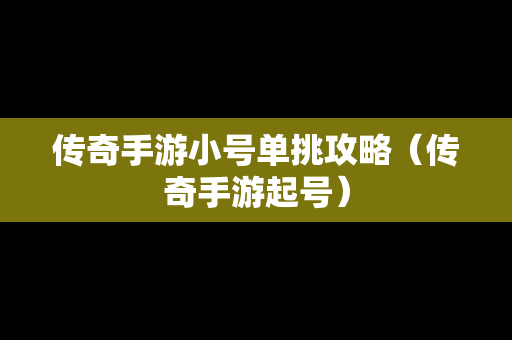 传奇手游小号单挑攻略（传奇手游起号）